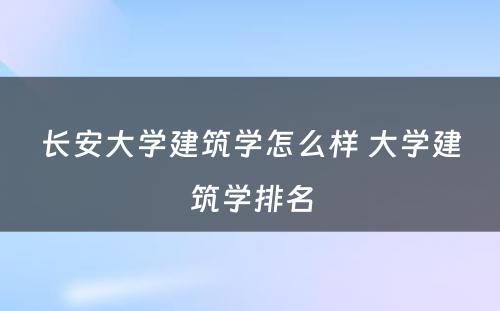 长安大学建筑学怎么样 大学建筑学排名